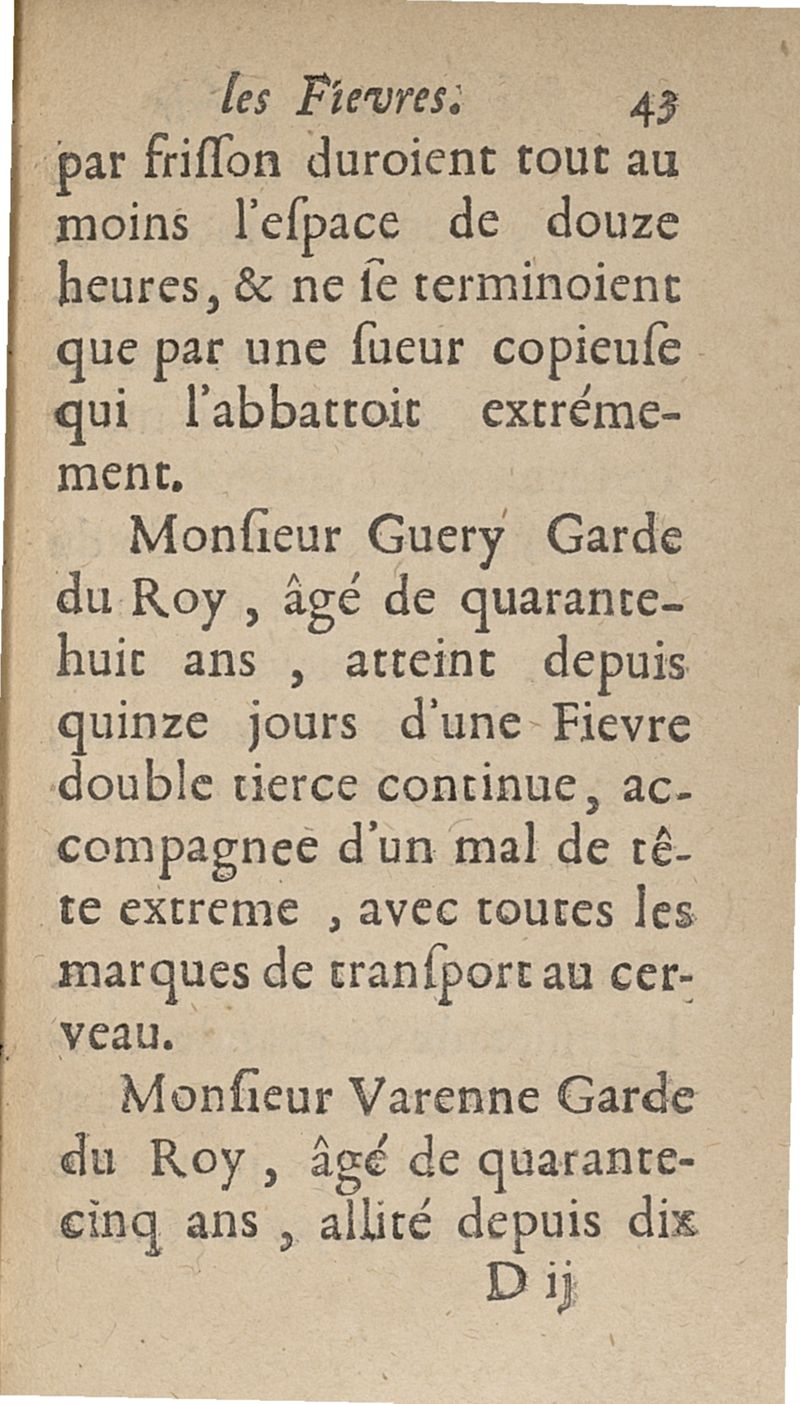 les Fievres. 43

par friſſon duroient tout au moins l'eſpace de douze heures, & ne ſe terminoient que par une ſueur copieuſe qui l'abbattoit extrémement.

Monſieur Guery Garde du Roy, âgé de quarante-huit ans, atteint depuis quinze jours d'une Fievre double tierce continue, accompagnée d'un mal de tête extreme, avec toutes les marques de tranſport au cerveau.

Monſieur Varenne Garde du Roy, âgé de quarante-cinq ans, allité depuis dix

D ij